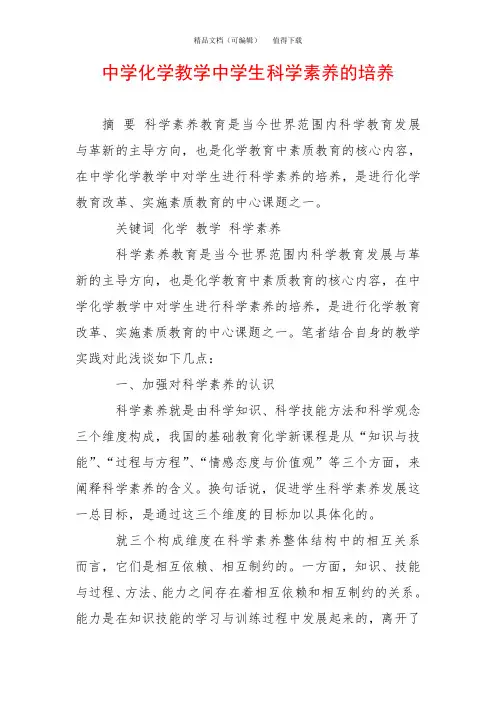 精品文档（可编辑）　值得下载

中学化学教学中学生科学素养的培养

摘　要　科学素养教育是当今世界范围内科学教育发展与革新的主导方向，也是化学教育中素质教育的核心内容，在中学化学教学中对学生进行科学素养的培养，是进行化学教育改革、实施素质教育的中心课题之一。

关键词　化学　教学　科学素养

科学素养教育是当今世界范围内科学教育发展与革新的主导方向，也是化学教育中素质教育的核心内容，在中学化学教学中对学生进行科学素养的培养，是进行化学教育改革、实施素质教育的中心课题之一。笔者结合自身的教学实践对此浅谈如下几点：

一、加强对科学素养的认识

科学素养就是由科学知识、科学技能方法和科学观念三个维度构成，我国的基础教育化学新课程是从“知识与技能”、“过程与方程”、“情感态度与价值观”等三个方面，来阐释科学素养的含义。换句话说，促进学生科学素养发展这一总目标，是通过这三个维度的目标加以具体化的。

就三个构成维度在科学素养整体结构中的相互关系而言，它们是相互依赖、相互制约的。一方面，知识、技能与过程、方法、能力之间存在着相互依赖和相互制约的关系。能力是在知识技能的学习与训练过程中发展起来的，离开了